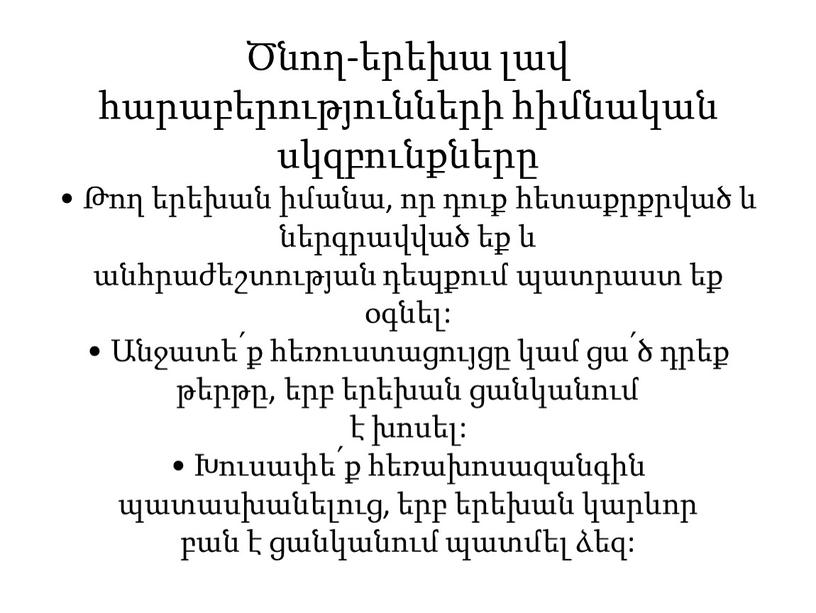 Ծնող-երեխա լավ հարաբերությունների հիմնական սկզբունքները

• Թող երեխան իմանա, որ դուք հետաքրքրված և ներգրավված եք և անհրաժեշտության դեպքում պատրաստ եք օգնել:

• Անջատե՛ք հեռուստացույցը կամ ցա՛ծ դրեք թերթը, երբ երեխան ցանկանում է խոսել:

• Խուսափե՛ք հեռախոսազանգին պատասխանելուց, երբ երեխան կարևոր բան է ցանկանում պատմել ձեզ: